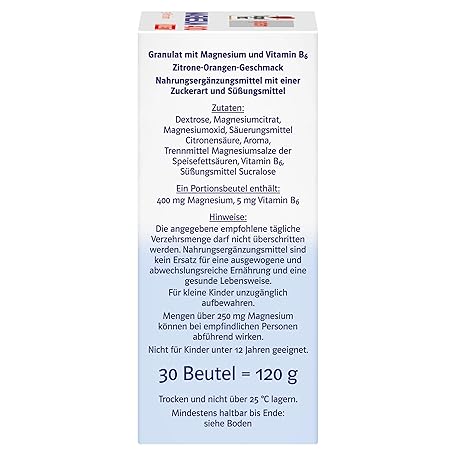 Granulat mit Magnesium und Vitamin $B_6$
Zitrone-Orangen-Geschmack
Nahrungsergänzungsmittel mit einer Zuckerart und Süßungsmittel

Zutaten:
Dextrose, Magnesiumcitrat, Magnesiumoxid, Säuerungsmittel Citronensäure, Aroma, Trennmittel Magnesiumsalze der Speisefettsäuren, Vitamin $B_6$, Süßungsmittel Sucralose

Ein Portionsbeutel enthält:
400 mg Magnesium, 5 mg Vitamin $B_6$

Hinweise:
Die angegebene empfohlene tägliche Verzehrsmenge darf nicht überschritten werden. Nahrungsergänzungsmittel sind kein Ersatz für eine ausgewogene und abwechslungsreiche Ernährung und eine gesunde Lebensweise.

Für kleine Kinder unzugänglich aufbewahren.

Mengen über 250 mg Magnesium können bei empfindlichen Personen abführend wirken.

Nicht für Kinder unter 12 Jahren geeignet.

30 Beutel = 120 g

Trocken und nicht über 25 °C lagern.

Mindestens haltbar bis Ende: siehe Boden